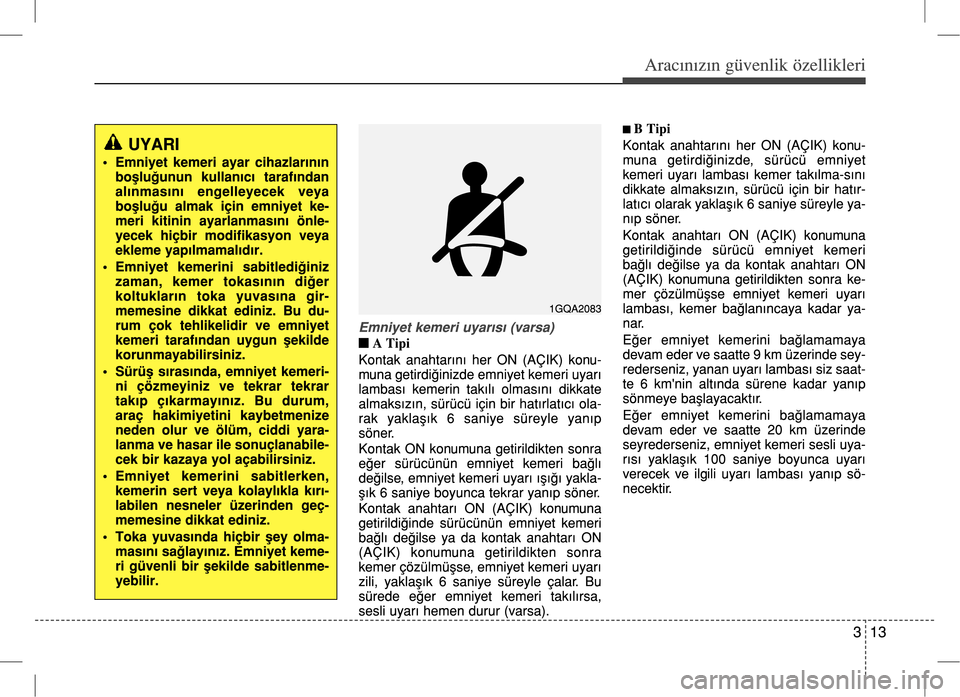 Aracınızın güvenlik özellikleri

UYARI

• Emniyet kemeri ayar cihazlarının boşluğunun kullanıcı tarafından alınmasını engelleyecek veya boşluğu almak için emniyet kemeri kitinin ayarlanmasını önleyecek hiçbir modifikasyon veya ekleme yapılmamalıdır.

• Emniyet kemerini sabitlediğiniz zaman, kemer tokasının diğer koltukların toka yuvasına girmemesine dikkat ediniz. Bu durum çok tehlikelidir ve emniyet kemeri tarafından uygun şekilde korunmayabilirsiniz.

• Sürüş sırasında, emniyet kemerini çözmeyiniz ve tekrar tekrar takıp çıkarmayınız. Bu durum, araç hakimiyetini kaybetmenize neden olur ve ölüm, ciddi yaralanma ve hasar ile sonuçlanabilecek bir kazaya yol açabilirsiniz.

• Emniyet kemerini sabitlerken, kemerin sert veya kolaylıkla kırılabilen nesneler üzerinden geçmemesine dikkat ediniz.

• Toka yuvasında hiçbir şey olmamasını sağlayınız. Emniyet kemeri güvenli bir şekilde sabitlenmeyebilir.

1GQA2083

Emniyet kemeri uyarısı (varsa)

■ A Tipi
Kontak anahtarını her ON (AÇIK) konumuna getirdiğinizde emniyet kemeri uyarı lambası kemerin takılı olmasını dikkate almaksızın, sürücü için bir hatırlatıcı olarak yaklaşık 6 saniye süreyle yanıp söner.
Kontak ON konumuna getirildikten sonra eğer sürücünün emniyet kemeri bağlı değilse, emniyet kemeri uyarı ışığı yaklaşık 6 saniye boyunca tekrar yanıp söner.
Kontak anahtarı ON (AÇIK) konumuna getirildiğinde sürücünün emniyet kemeri bağlı değilse ya da kontak anahtarı ON (AÇIK) konumuna getirildikten sonra kemer çözülmüşse, emniyet kemeri uyarı zili, yaklaşık 6 saniye süreyle çalar. Bu sürede eğer emniyet kemeri takılırsa, sesli uyarı hemen durur (varsa).

■ B Tipi
Kontak anahtarını her ON (AÇIK) konumuna getirdiğinizde, sürücü emniyet kemeri uyarı lambası kemer takılma-sını dikkate almaksızın, sürücü için bir hatırlatıcı olarak yaklaşık 6 saniye süreyle yanıp söner.
Kontak anahtarı ON (AÇIK) konumuna getirildiğinde sürücü emniyet kemeri bağlı değilse ya da kontak anahtarı ON (AÇIK) konumuna getirildikten sonra kemer çözülmüşse emniyet kemeri uyarı lambası, kemer bağlanıncaya kadar yanar.
Eğer emniyet kemerini bağlamamaya devam eder ve saatte 9 km üzerinde seyrederseniz, yanan uyarı lambası siz saatte 6 km'nin altında sürene kadar yanıp sönmeye başlayacaktır.
Eğer emniyet kemerini bağlamamaya devam eder ve saatte 20 km üzerinde seyrederseniz, emniyet kemeri sesli uyarısı yaklaşık 100 saniye boyunca uyarı verecek ve ilgili uyarı lambası yanıp sönecektir.

3 13

carmanualsonline.info